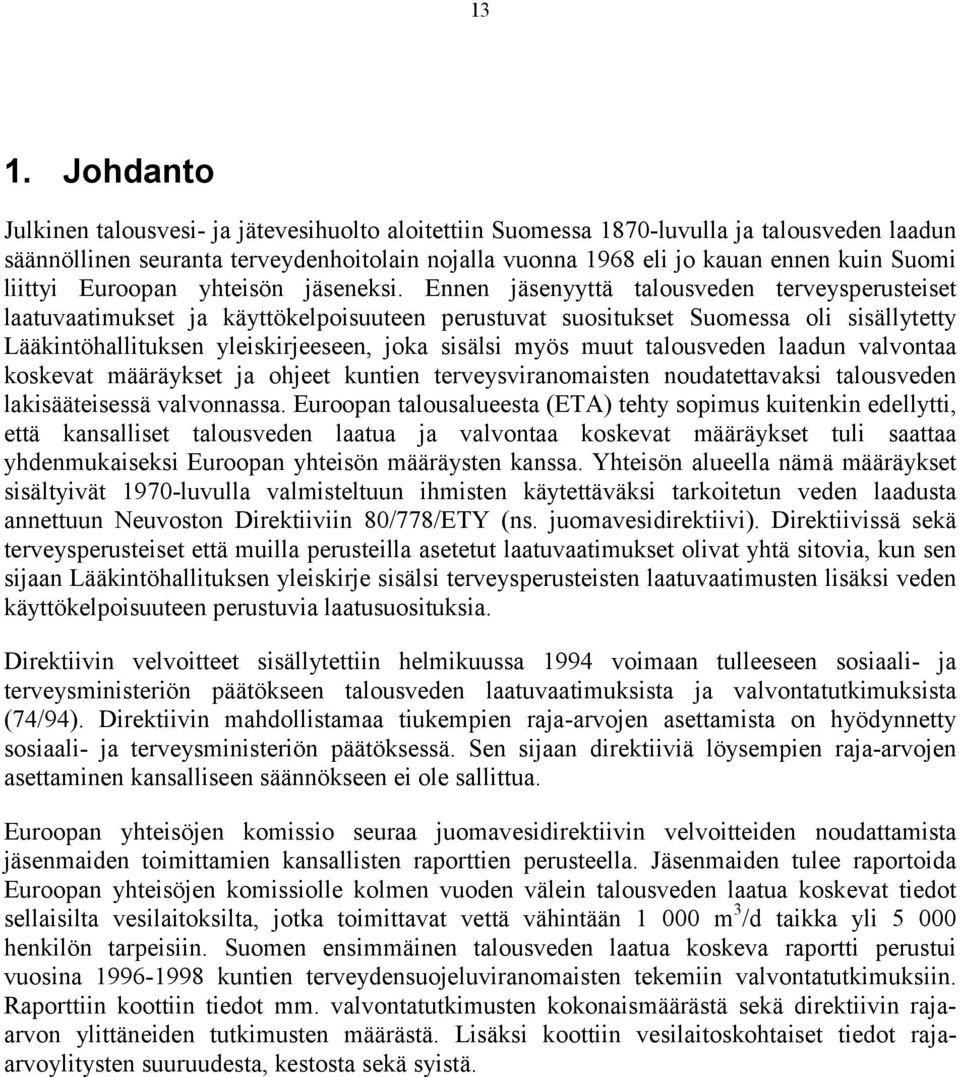 13

1. Johdanto

Julkinen talousvesi- ja jätevesihuolto aloitettiin Suomessa 1870-luvulla ja talousveden laadun säännöllinen seuranta terveydenhoitolain nojalla vuonna 1968 eli jo kauan ennen kuin Suomi liittyi Euroopan yhteisön jäseneksi. Ennen jäsenyyttä talousveden terveysperusteiset laatuvaatimukset ja käyttökelpoisuuteen perustuvat suositukset Suomessa oli sisällytetty Lääkintöhallituksen yleiskirjeeseen, joka sisälsi myös muut talousveden laadun valvontaa koskevat määräykset ja ohjeet kuntien terveysviranomaisten noudatettavaksi talousveden lakisääteisessä valvonnassa. Euroopan talousalueesta (ETA) tehty sopimus kuitenkin edellytti, että kansalliset talousveden laatua ja valvontaa koskevat määräykset tuli saattaa yhdenmukaiseksi Euroopan yhteisön määräysten kanssa. Yhteisön alueella nämä määräykset sisältyivät 1970-luvulla valmisteltuun ihmisten käytettäväksi tarkoitetun veden laadusta annettuun Neuvoston Direktiiviin 80/778/ETY (ns. juomavesidirektiivi). Direktiivissä sekä terveysperusteiset että muilla perusteilla asetetut laatuvaatimukset olivat yhtä sitovia, kun sen sijaan Lääkintöhallituksen yleiskirje sisälsi terveysperusteisten laatuvaatimusten lisäksi veden käyttökelpoisuuteen perustuvia laatusuosituksia.

Direktiivin velvoitteet sisällytettiin helmikuussa 1994 voimaan tulleeseen sosiaali- ja terveysministeriön päätökseen talousveden laatuvaatimuksista ja valvontatutkimuksista (74/94). Direktiivin mahdollistamaa tiukempien raja-arvojen asettamista on hyödynnetty sosiaali- ja terveysministeriön päätöksessä. Sen sijaan direktiiviä löysempien raja-arvojen asettaminen kansalliseen säännökseen ei ole sallittua.

Euroopan yhteisöjen komissio seuraa juomavesidirektiivin velvoitteiden noudattamista jäsenmaiden toimittamien kansallisten raporttien perusteella. Jäsenmaiden tulee raportoida Euroopan yhteisöjen komissiolle kolmen vuoden välein talousveden laatua koskevat tiedot sellaisilta vesilaitoksilta, jotka toimittavat vettä vähintään 1 000 $m^3$/d taikka yli 5 000 henkilön tarpeisiin. Suomen ensimmäinen talousveden laatua koskeva raportti perustui vuosina 1996-1998 kuntien terveydensuojeluviranomaisten tekemiin valvontatutkimuksiin. Raporttiin koottiin tiedot mm. valvontatutkimusten kokonaismäärästä sekä direktiivin raja-arvon ylittäneiden tutkimusten määrästä. Lisäksi koottiin vesilaitoskohtaiset tiedot raja-arvoylitysten suuruudesta, kestosta sekä syistä.